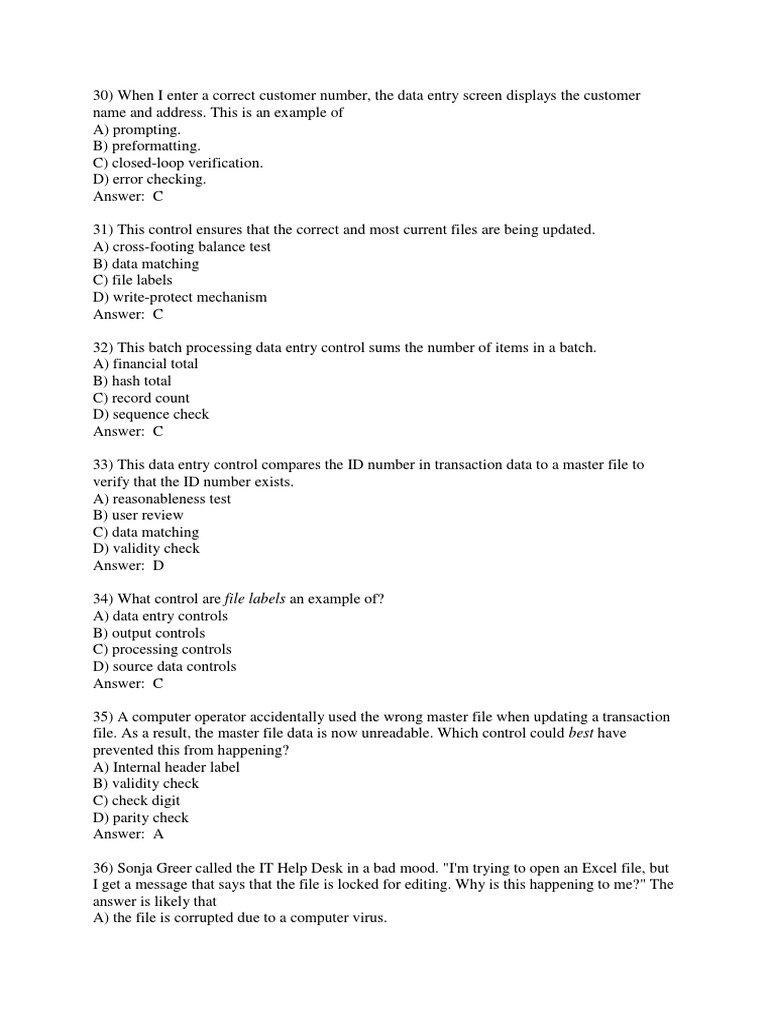 30) When I enter a correct customer number, the data entry screen displays the customer name and address. This is an example of
A) prompting.
B) preformatting.
C) closed-loop verification.
D) error checking.
Answer: C

31) This control ensures that the correct and most current files are being updated.
A) cross-footing balance test
B) data matching
C) file labels
D) write-protect mechanism
Answer: C

32) This batch processing data entry control sums the number of items in a batch.
A) financial total
B) hash total
C) record count
D) sequence check
Answer: C

33) This data entry control compares the ID number in transaction data to a master file to verify that the ID number exists.
A) reasonableness test
B) user review
C) data matching
D) validity check
Answer: D

34) What control are file labels an example of?
A) data entry controls
B) output controls
C) processing controls
D) source data controls
Answer: C

35) A computer operator accidentally used the wrong master file when updating a transaction file. As a result, the master file data is now unreadable. Which control could best have prevented this from happening?
A) Internal header label
B) validity check
C) check digit
D) parity check
Answer: A

36) Sonja Greer called the IT Help Desk in a bad mood. "I'm trying to open an Excel file, but I get a message that says that the file is locked for editing. Why is this happening to me?" The answer is likely that
A) the file is corrupted due to a computer virus.